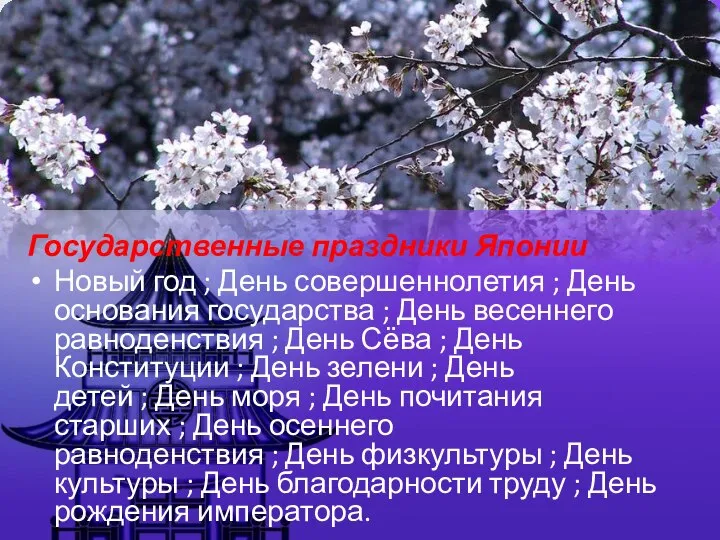 Государственные праздники Японии

• Новый год ; День совершеннолетия ; День основания государства ; День весеннего равноденствия ; День Сёва ; День Конституции ; День зелени ; День детей ; День моря ; День почитания старших ; День осеннего равноденствия ; День физкультуры ; День культуры ; День благодарности труду ; День рождения императора.